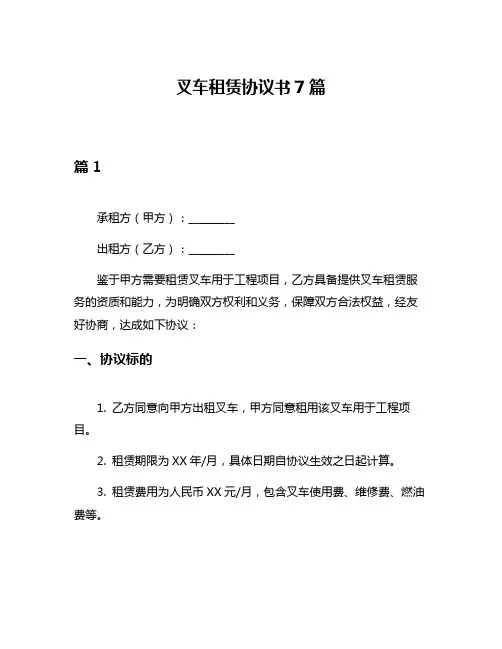 叉车租赁协议书 7 篇

篇 1

承租方（甲方）：________

出租方（乙方）：________

鉴于甲方需要租赁叉车用于工程项目，乙方具备提供叉车租赁服务的资质和能力，为明确双方权利和义务，保障双方合法权益，经友好协商，达成如下协议：

一、协议标的

1. 乙方同意向甲方出租叉车，甲方同意租用该叉车用于工程项目。

2. 租赁期限为 XX 年/月，具体日期自协议生效之日起计算。

3. 租赁费用为人民币 XX 元/月，包含叉车使用费、维修费、燃油费等。